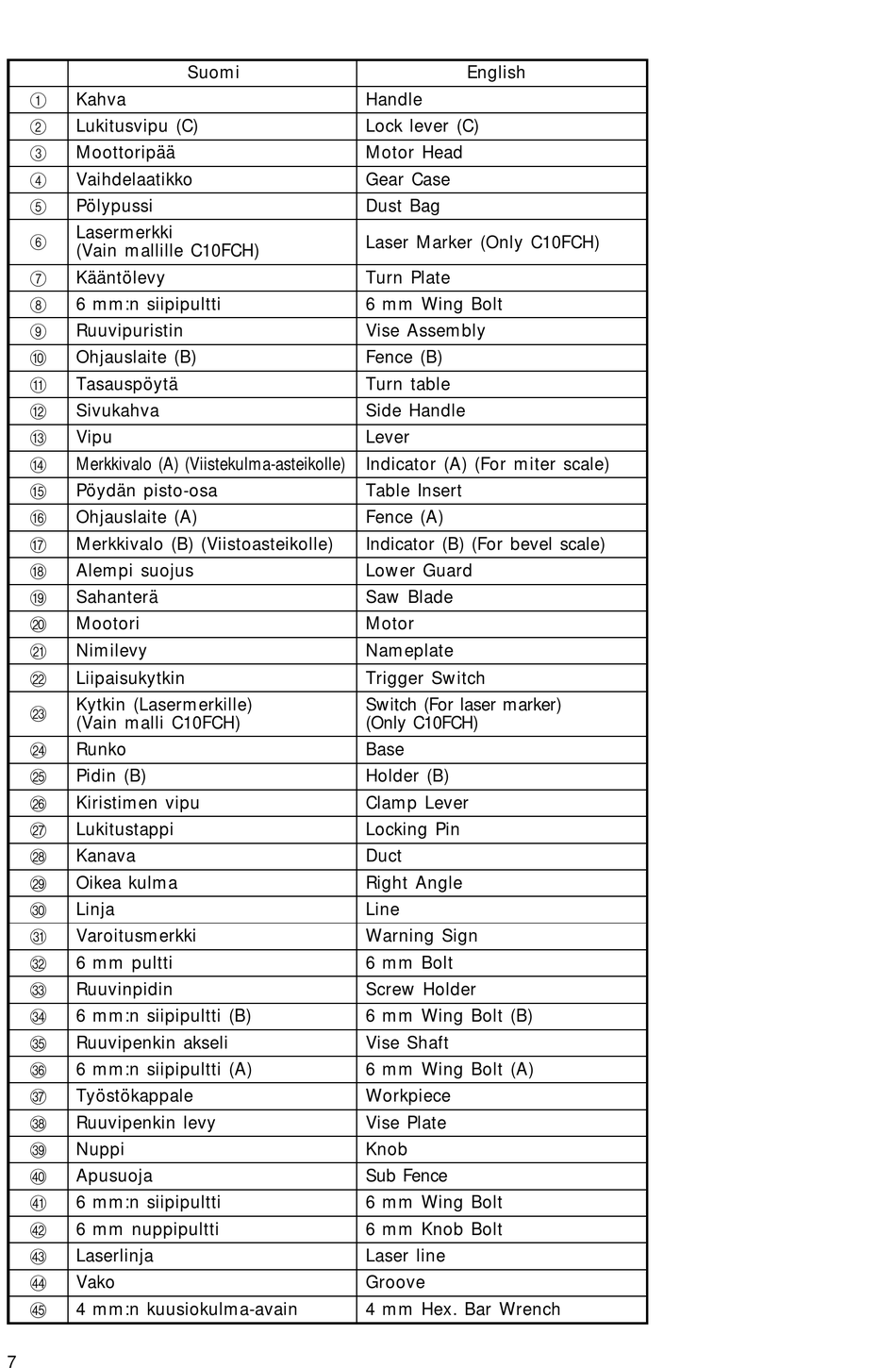 |  | Suomi | English |
|---|---|---|
| ① | Kahva | Handle |
| ② | Lukitusvipu (C) | Lock lever (C) |
| ③ | Moottoripää | Motor Head |
| ④ | Vaihdelaatikko | Gear Case |
| ⑤ | Pölypussi | Dust Bag |
| ⑥ | Lasermerkki (Vain mallille C10FCH) | Laser Marker (Only C10FCH) |
| ⑦ | Kääntölevy | Turn Plate |
| ⑧ | 6 mm:n siipipultti | 6 mm Wing Bolt |
| ⑨ | Ruuvipuristin | Vise Assembly |
| ⑩ | Ohjauslaite (B) | Fence (B) |
| ⑪ | Tasauspöytä | Turn table |
| ⑫ | Sivukahva | Side Handle |
| ⑬ | Vipu | Lever |
| ⑭ | Merkkivalo (A) (Viistekulma-asteikolle) | Indicator (A) (For miter scale) |
| ⑮ | Pöydän pisto-osa | Table Insert |
| ⑯ | Ohjauslaite (A) | Fence (A) |
| ⑰ | Merkkivalo (B) (Viistoasteikolle) | Indicator (B) (For bevel scale) |
| ⑱ | Alempi suojus | Lower Guard |
| ⑲ | Sahanterä | Saw Blade |
| ⑳ | Mootori | Motor |
| ㉑ | Nimilevy | Nameplate |
| ㉒ | Liipaisukytkin | Trigger Switch |
| ㉓ | Kytkin (Lasermerkille) (Vain malli C10FCH) | Switch (For laser marker) (Only C10FCH) |
| ㉔ | Runko | Base |
| ㉕ | Pidin (B) | Holder (B) |
| ㉖ | Kiristimen vipu | Clamp Lever |
| ㉗ | Lukitustappi | Locking Pin |
| ㉘ | Kanava | Duct |
| ㉙ | Oikea kulma | Right Angle |
| ㉚ | Linja | Line |
| ㉛ | Varoitusmerkki | Warning Sign |
| ㉜ | 6 mm pultti | 6 mm Bolt |
| ㉝ | Ruuvinpidin | Screw Holder |
| ㉞ | 6 mm:n siipipultti (B) | 6 mm Wing Bolt (B) |
| ㉟ | Ruuvipenkin akseli | Vise Shaft |
| ㊱ | 6 mm:n siipipultti (A) | 6 mm Wing Bolt (A) |
| ㊲ | Työstökappale | Workpiece |
| ㊳ | Ruuvipenkin levy | Vise Plate |
| ㊴ | Nuppi | Knob |
| ㊵ | Apusuoja | Sub Fence |
| ㊶ | 6 mm:n siipipultti | 6 mm Wing Bolt |
| ㊷ | 6 mm nuppipultti | 6 mm Knob Bolt |
| ㊸ | Laserlinja | Laser line |
| ㊹ | Vako | Groove |
| ㊺ | 4 mm:n kuusiokulma-avain | 4 mm Hex. Bar Wrench |

7